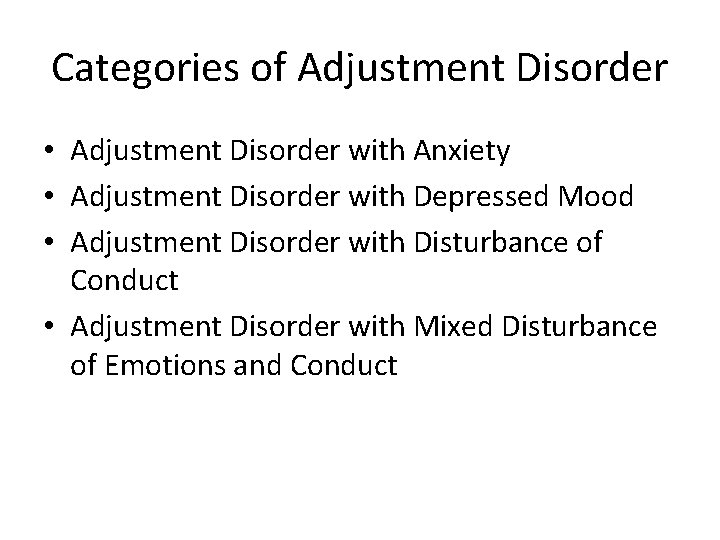 Categories of Adjustment Disorder

• Adjustment Disorder with Anxiety
• Adjustment Disorder with Depressed Mood
• Adjustment Disorder with Disturbance of Conduct
• Adjustment Disorder with Mixed Disturbance of Emotions and Conduct